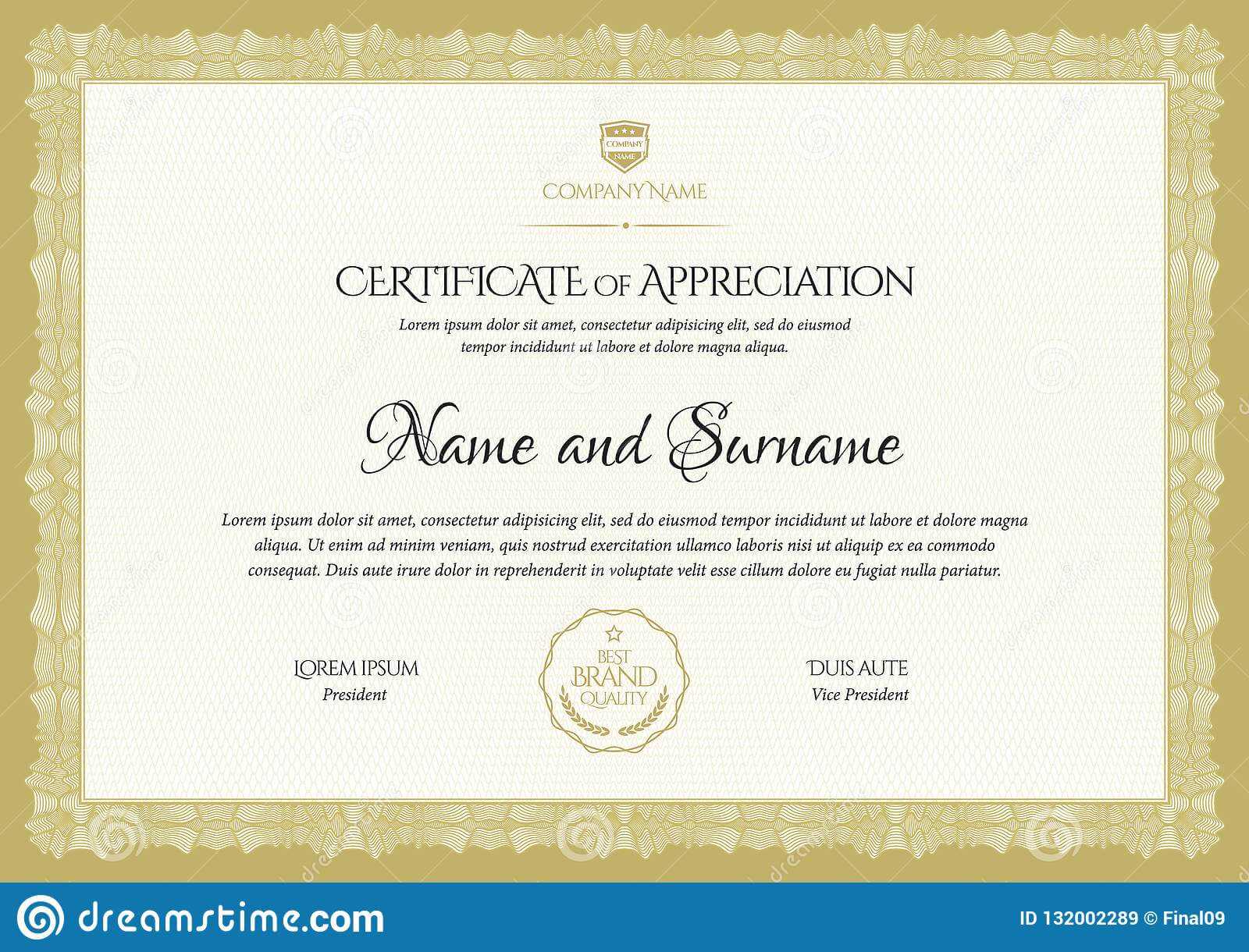 COMPANY NAME

COMPANY NAME

CERTIFICATE OF APPRECIATION

Lorem ipsum dolor sit amet, consectetur adipisicing elit, sed do eiusmod tempor incididunt ut labore et dolore magna aliqua.

Name and Surname

Lorem ipsum dolor sit amet, consectetur adipisicing elit, sed do eiusmod tempor incididunt ut labore et dolore magna aliqua. Ut enim ad minim veniam, quis nostrud exercitation ullamco laboris nisi ut aliquip ex ea commodo consequat. Duis aute irure dolor in reprehenderit in voluptate velit esse cillum dolore eu fugiat nulla pariatur.

LOREM IPSUM
President

BEST
BRAND
QUALITY

DUIS AUTE
Vice President

dreamstime.com

ID 132002289 © Final09